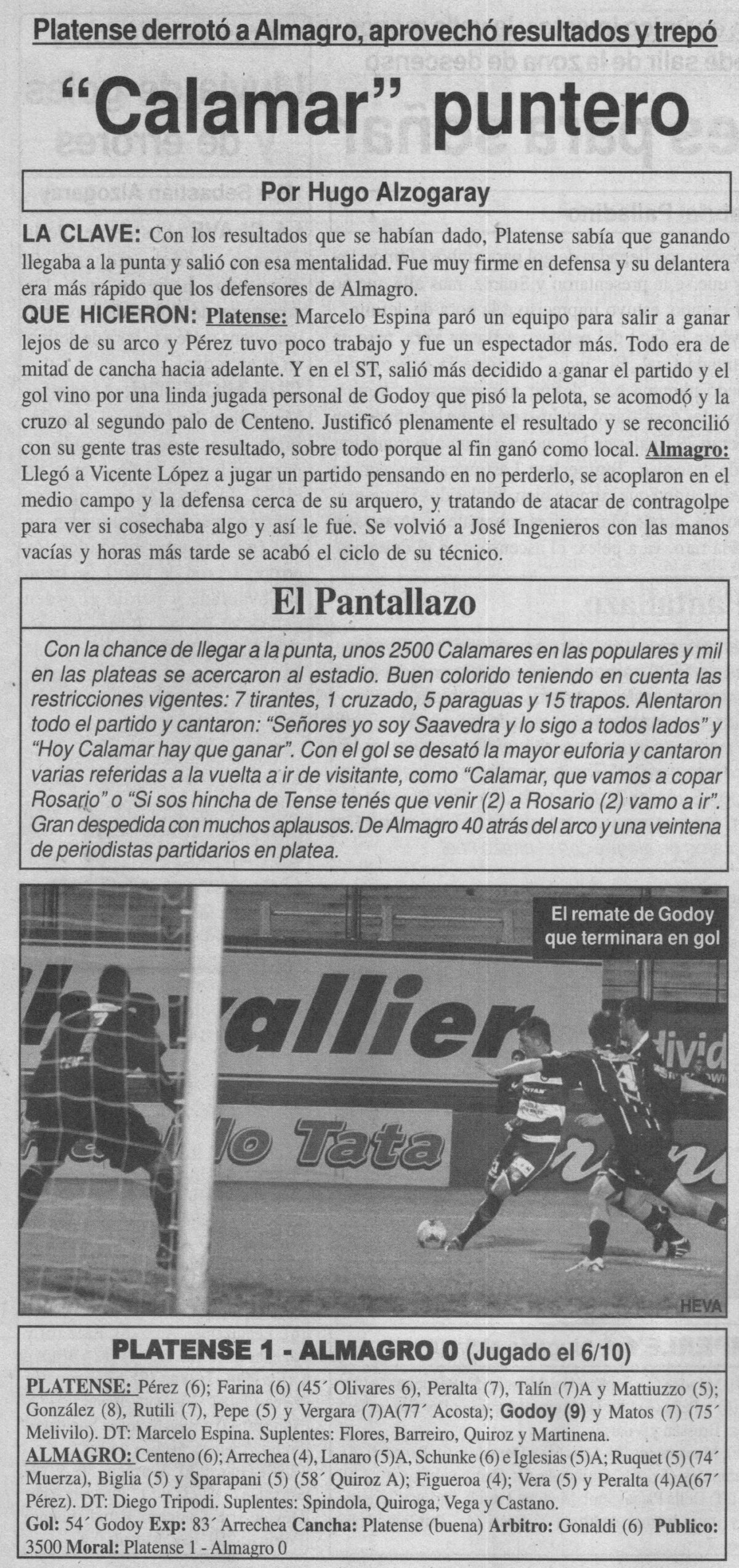 Platense derrotó a Almagro, aprovechó resultados y trepó

"Calamar" puntero

Por Hugo Alzogaray

LA CLAVE: Con los resultados que se habían dado, Platense sabía que ganando llegaba a la punta y salió con esa mentalidad. Fue muy firme en defensa y su delantera era más rápido que los defensores de Almagro.

QUE HICIERON: Platense: Marcelo Espina paró un equipo para salir a ganar lejos de su arco y Pérez tuvo poco trabajo y fue un espectador más. Todo era de mitad de cancha hacia adelante. Y en el ST, salió más decidido a ganar el partido y el gol vino por una linda jugada personal de Godoy que pisó la pelota, se acomodó y la cruzo al segundo palo de Centeno. Justificó plenamente el resultado y se reconcilió con su gente tras este resultado, sobre todo porque al fin ganó como local. Almagro: Llegó a Vicente López a jugar un partido pensando en no perderlo, se acoplaron en el medio campo y la defensa cerca de su arquero, y tratando de atacar de contragolpe para ver si cosechaba algo y así le fue. Se volvió a José Ingenieros con las manos vacías y horas más tarde se acabó el ciclo de su técnico.

El Pantallazo

Con la chance de llegar a la punta, unos 2500 Calamares en las populares y mil en las plateas se acercaron al estadio. Buen colorido teniendo en cuenta las restricciones vigentes: 7 tirantes, 1 cruzado, 5 paraguas y 15 trapos. Alentaron todo el partido y cantaron: "Señores yo soy Saavedra y lo sigo a todos lados" y "Hoy Calamar hay que ganar". Con el gol se desató la mayor euforia y cantaron varias referidas a la vuelta a ir de visitante, como "Calamar, que vamos a copar Rosario" o "Si sos hincha de Tense tenés que venir (2) a Rosario (2) vamo a ir". Gran despedida con muchos aplausos. De Almagro 40 atrás del arco y una veintena de periodistas partidarios en platea.

El remate de Godoy que terminara en gol

HEVA

PLATENSE 1 - ALMAGRO 0 (Jugado el 6/10)

PLATENSE: Pérez (6); Farina (6) (45´ Olivares 6), Peralta (7), Talín (7)A y Mattiuzzo (5); González (8), Rutili (7), Pepe (5) y Vergara (7)A(77´ Acosta); Godoy (9) y Matos (7) (75´ Melivilo). DT: Marcelo Espina. Suplentes: Flores, Barreiro, Quiroz y Martinena.
ALMAGRO: Centeno (6); Arrechea (4), Lanaro (5)A, Schunke (6) e Iglesias (5)A; Ruquet (5) (74´ Muerza), Biglia (5) y Sparapani (5) (58´ Quiroz A); Figueroa (4); Vera (5) y Peralta (4)A(67´ Pérez). DT: Diego Tripodi. Suplentes: Spindola, Quiroga, Vega y Castano.
Gol: 54´ Godoy Exp: 83´ Arrechea Cancha: Platense (buena) Arbitro: Gonaldi (6) Publico: 3500 Moral: Platense 1 - Almagro 0